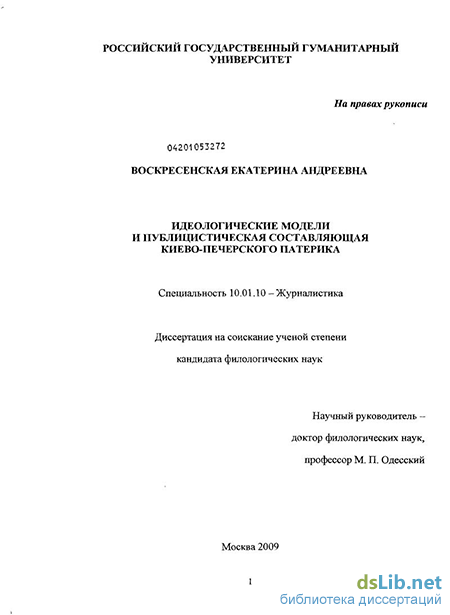 РОССИЙСКИЙ ГОСУДАРСТВЕННЫЙ ГУМАНИТАРНЫЙ УНИВЕРСИТЕТ

На правах рукописи

04201053272

ВОСКРЕСЕНСКАЯ ЕКАТЕРИНА АНДРЕЕВНА

ИДЕОЛОГИЧЕСКИЕ МОДЕЛИ
И ПУБЛИЦИСТИЧЕСКАЯ СОСТАВЛЯЮЩАЯ
КИЕВО-ПЕЧЕРСКОГО ПАТЕРИКА

Специальность 10.01.10 – Журналистика

Диссертация на соискание ученой степени

кандидата филологических наук

Научный руководитель –

доктор филологических наук,

профессор М. П. Одесский

Москва 2009

1

dsLib.net
библиотека диссертаций